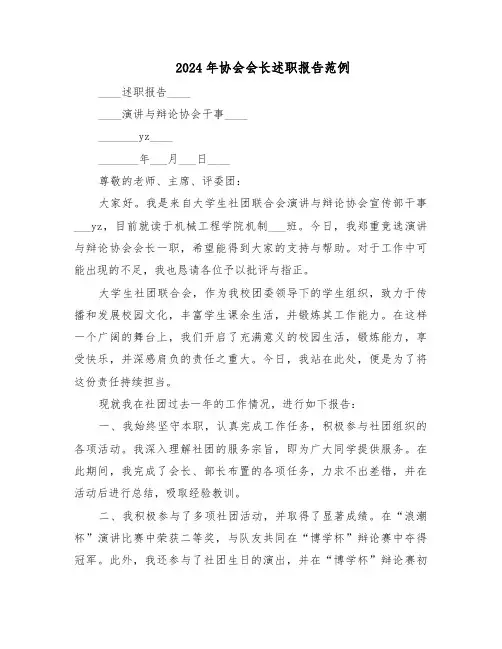 2024年协会会长述职报告范例

____述职报告____

____演讲与辩论协会干事____

________yz____

________年___月___日____

尊敬的老师、主席、评委团：

大家好。我是来自大学生社团联合会演讲与辩论协会宣传部干事___yz，目前就读于机械工程学院机制___班。今日，我郑重竞选演讲与辩论协会会长一职，希望能得到大家的支持与帮助。对于工作中可能出现的不足，我也恳请各位予以批评与指正。

大学生社团联合会，作为我校团委领导下的学生组织，致力于传播和发展校园文化，丰富学生课余生活，并锻炼其工作能力。在这样一个广阔的舞台上，我们开启了充满意义的校园生活，锻炼能力，享受快乐，并深感肩负的责任之重大。今日，我站在此处，便是为了将这份责任持续担当。

现就我在社团过去一年的工作情况，进行如下报告：

一、我始终坚守本职，认真完成工作任务，积极参与社团组织的各项活动。我深入理解社团的服务宗旨，即为广大同学提供服务。在此期间，我完成了会长、部长布置的各项任务，力求不出差错，并在活动后进行总结，吸取经验教训。

二、我积极参与了多项社团活动，并取得了显著成绩。在“浪潮杯”演讲比赛中荣获二等奖，与队友共同在“博学杯”辩论赛中夺得冠军。此外，我还参与了社团生日的演出，并在“博学杯”辩论赛初